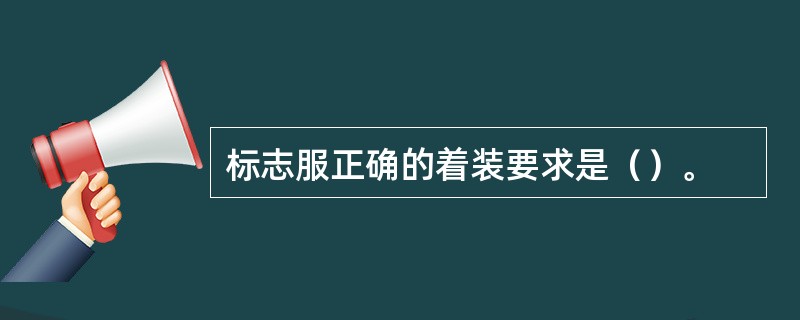 标志服正确的着装要求是（）。